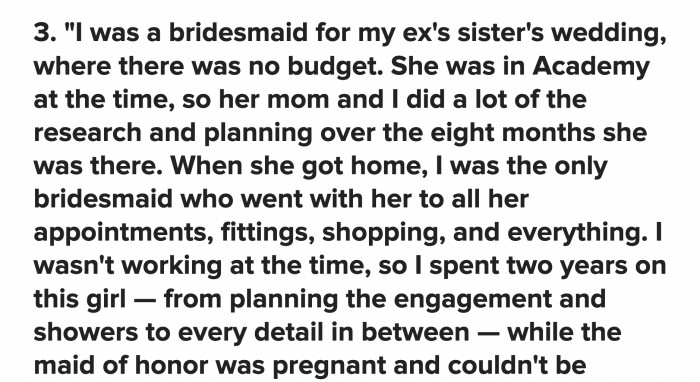 3. "I was a bridesmaid for my ex's sister's wedding, where there was no budget. She was in Academy at the time, so her mom and I did a lot of the research and planning over the eight months she was there. When she got home, I was the only bridesmaid who went with her to all her appointments, fittings, shopping, and everything. I wasn't working at the time, so I spent two years on this girl — from planning the engagement and showers to every detail in between — while the maid of honor was pregnant and couldn't be